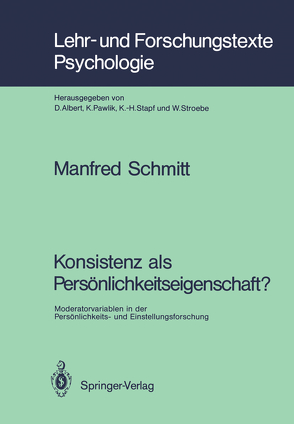 Lehr- und Forschungstexte Psychologie

Herausgegeben von
D. Albert, K. Pawlik, K.-H. Stapf und W. Stroebe

Manfred Schmitt

Konsistenz als Persönlichkeitseigenschaft?

Moderatorvariablen in der Persönlichkeits- und Einstellungsforschung

Springer-Verlag